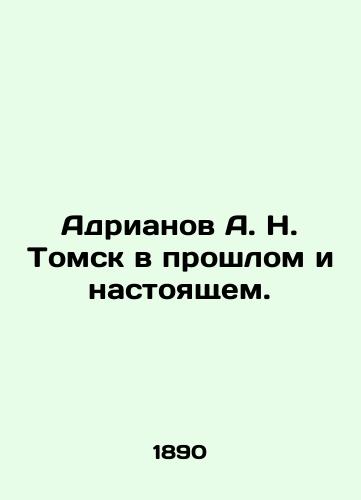 Адрианов А. Н. Томск в прошлом и настоящем.

1890